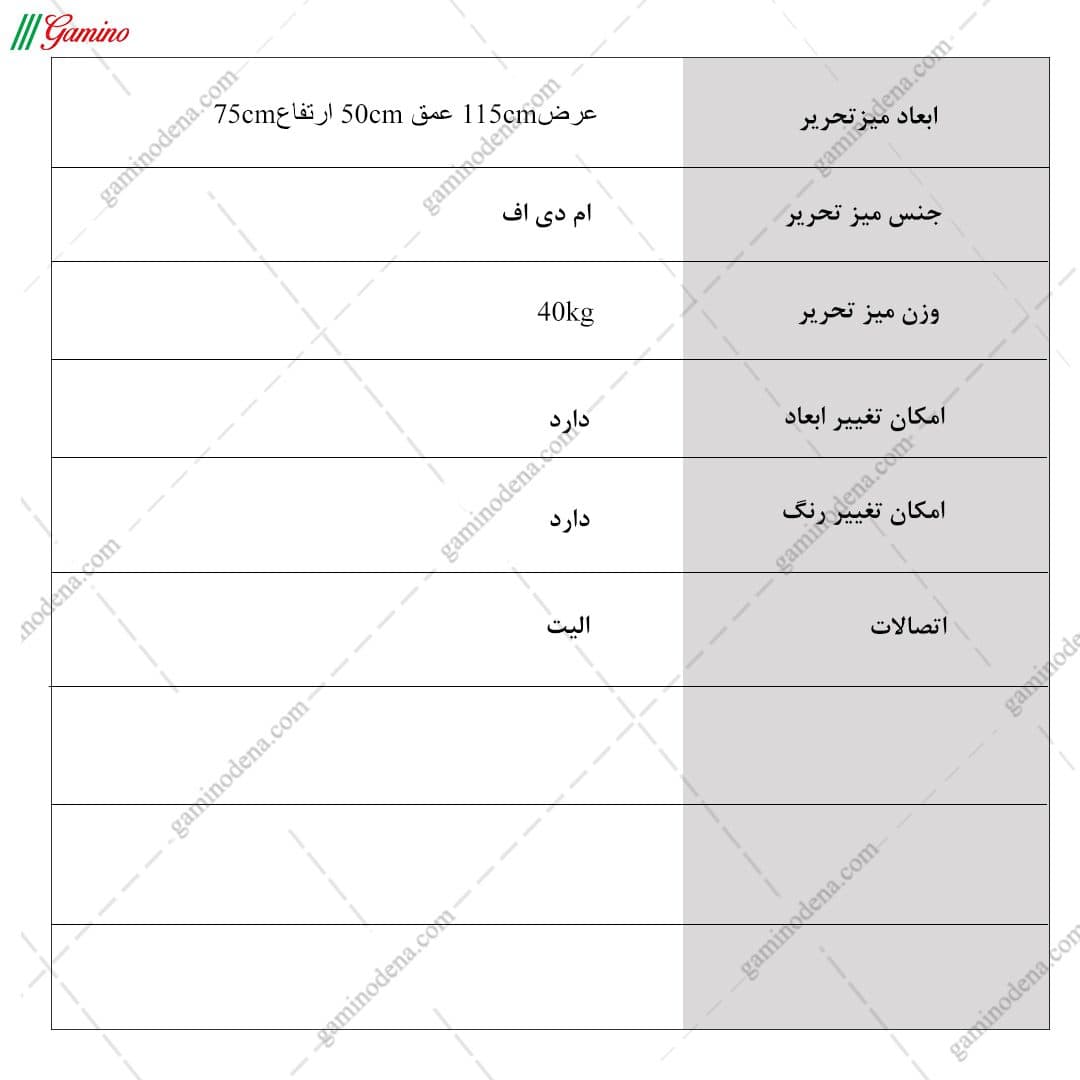 Gamino

| ابعاد میزتحریر | عرض115cm عمق 50cm ارتفاع75cm |
|---|---|
| جنس میز تحریر | ام دی اف |
| وزن میز تحریر | 40kg |
| امکان تغییر ابعاد | دارد |
| امکان تغییر رنگ | دارد |
| اتصالات | الیت |
| | |
| | |
| | |

gaminodena.com